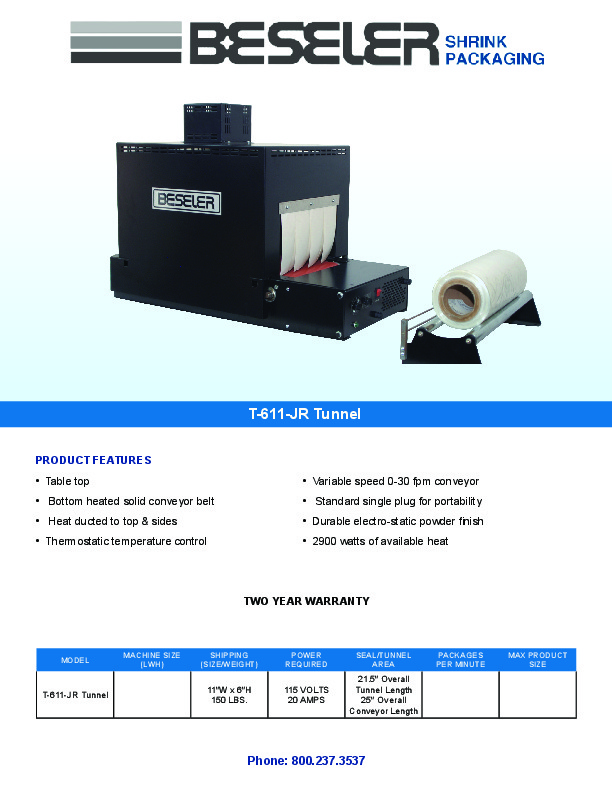 BESELER SHRINK PACKAGING

BESELER

T-611-JR Tunnel

PRODUCT FEATURES

• Table top
• Bottom heated solid conveyor belt
• Heat ducted to top & sides
• Thermostatic temperature control

• Variable speed 0-30 fpm conveyor
• Standard single plug for portability
• Durable electro-static powder finish
• 2900 watts of available heat

TWO YEAR WARRANTY

| MODEL | MACHINE SIZE (LWH) | SHIPPING (SIZE/WEIGHT) | POWER REQUIRED | SEAL/TUNNEL AREA | PACKAGES PER MINUTE | MAX PRODUCT SIZE |
|---|---|---|---|---|---|---|
| T-611-JR Tunnel | | 11"W x 6"H 150 LBS. | 115 VOLTS 20 AMPS | 21.5" Overall Tunnel Length 25" Overall Conveyor Length | | |

Phone: 800.237.3537